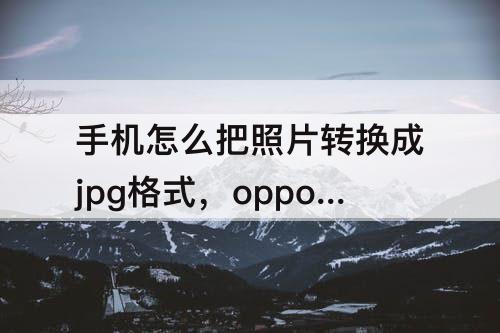 手机怎么把照片转换成jpg格式，oppo...